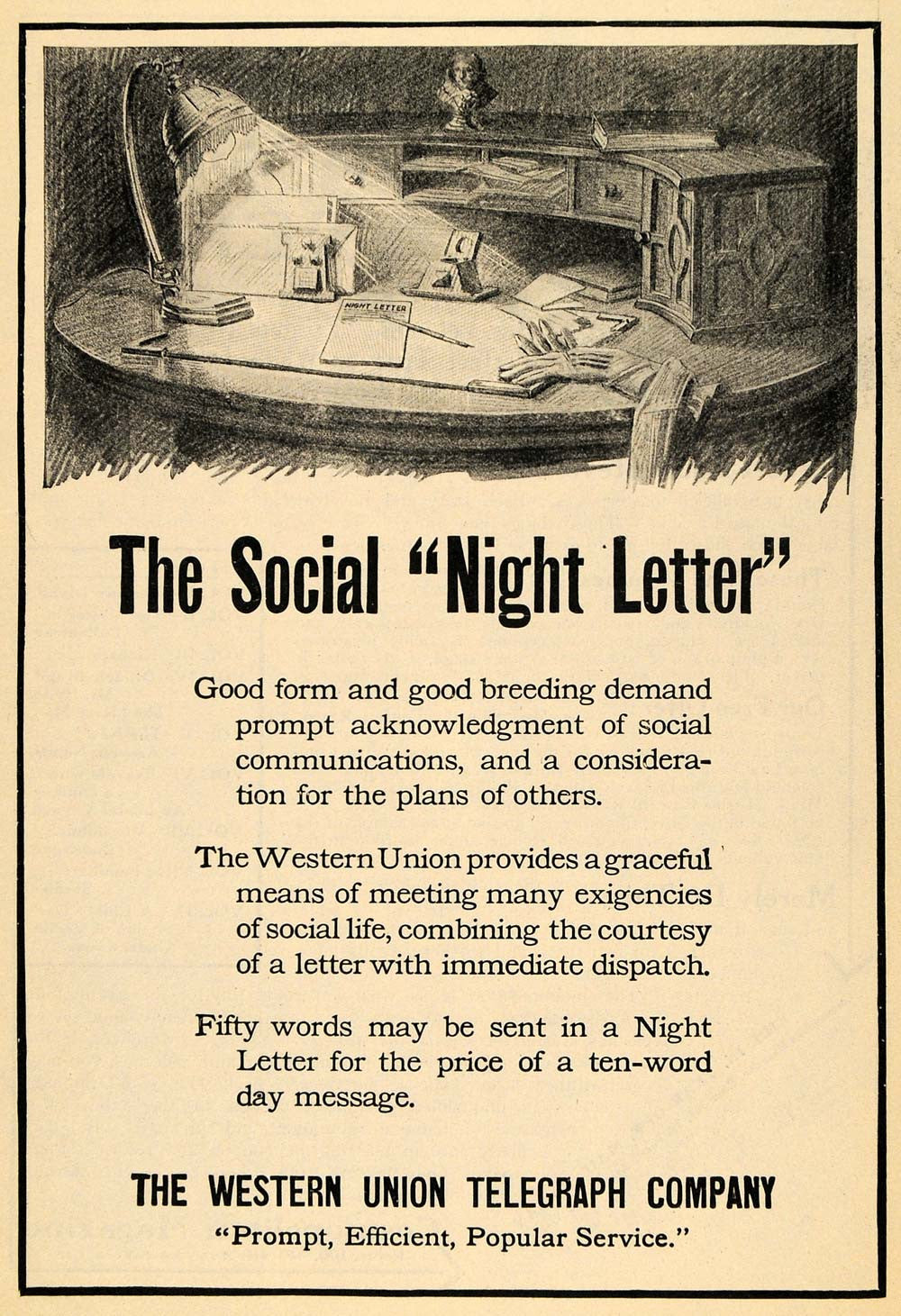 NIGHT LETTER

The Social "Night Letter"

Good form and good breeding demand prompt acknowledgment of social communications, and a consideration for the plans of others.

The Western Union provides a graceful means of meeting many exigencies of social life, combining the courtesy of a letter with immediate dispatch.

Fifty words may be sent in a Night Letter for the price of a ten-word day message.

THE WESTERN UNION TELEGRAPH COMPANY
"Prompt, Efficient, Popular Service."